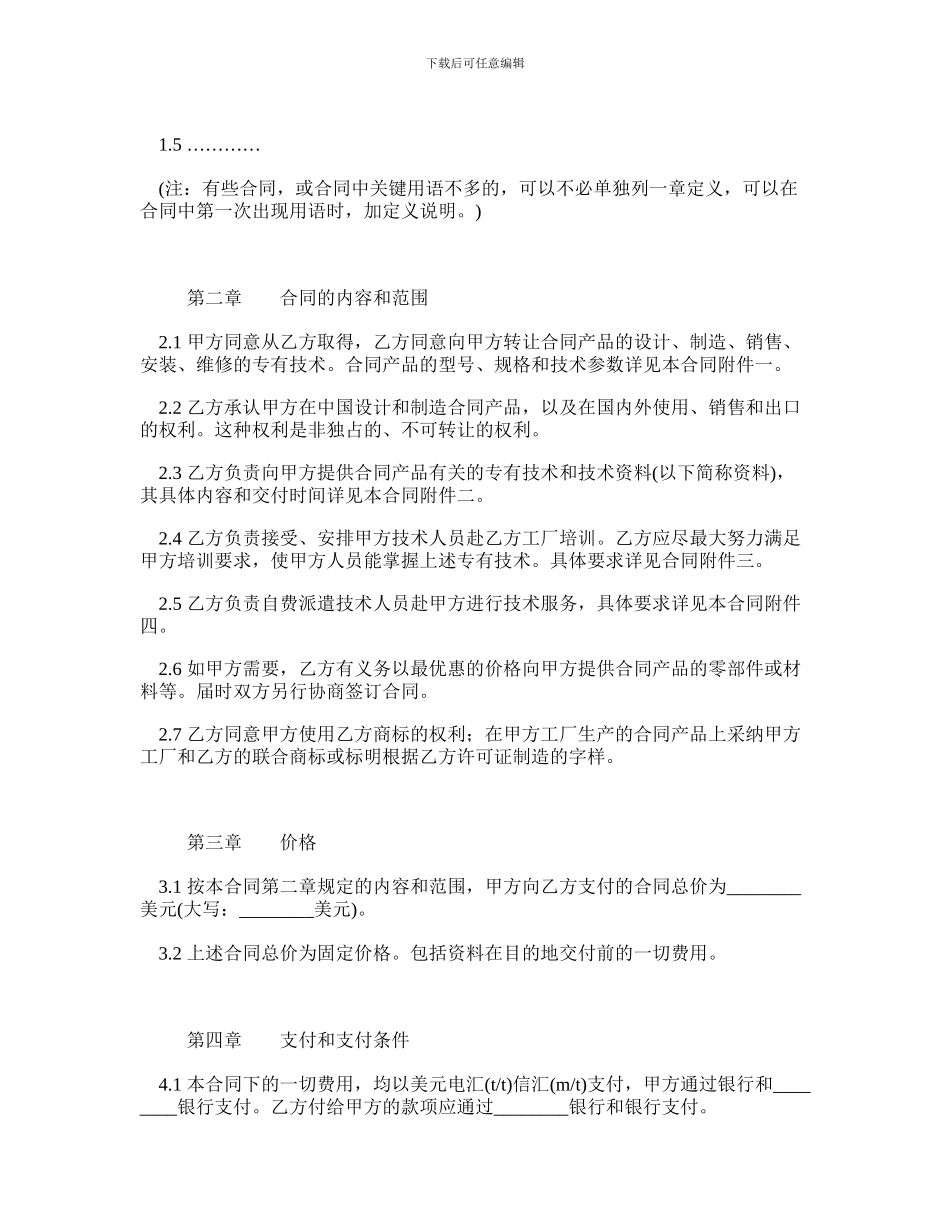 下载后可任意编辑

1.5 …………

(注：有些合同，或合同中关键用语不多的，可以不必单独列一章定义，可以在合同中第一次出现用语时，加定义说明。)

第二章　　合同的内容和范围

2.1 甲方同意从乙方取得，乙方同意向甲方转让合同产品的设计、制造、销售、安装、维修的专有技术。合同产品的型号、规格和技术参数详见本合同附件一。

2.2 乙方承认甲方在中国设计和制造合同产品，以及在国内外使用、销售和出口的权利。这种权利是非独占的、不可转让的权利。

2.3 乙方负责向甲方提供合同产品有关的专有技术和技术资料(以下简称资料)，其具体内容和交付时间详见本合同附件二。

2.4 乙方负责接受、安排甲方技术人员赴乙方工厂培训。乙方应尽最大努力满足甲方培训要求，使甲方人员能掌握上述专有技术。具体要求详见合同附件三。

2.5 乙方负责自费派遣技术人员赴甲方进行技术服务，具体要求详见本合同附件四。

2.6 如甲方需要，乙方有义务以最优惠的价格向甲方提供合同产品的零部件或材料等。届时双方另行协商签订合同。

2.7 乙方同意甲方使用乙方商标的权利；在甲方工厂生产的合同产品上采纳甲方工厂和乙方的联合商标或标明根据乙方许可证制造的字样。

第三章　　价格

3.1 按本合同第二章规定的内容和范围，甲方向乙方支付的合同总价为________美元(大写：________美元)。

3.2 上述合同总价为固定价格。包括资料在目的地交付前的一切费用。

第四章　　支付和支付条件

4.1 本合同下的一切费用，均以美元电汇(t/t)信汇(m/t)支付，甲方通过银行和________银行支付。乙方付给甲方的款项应通过________银行和银行支付。